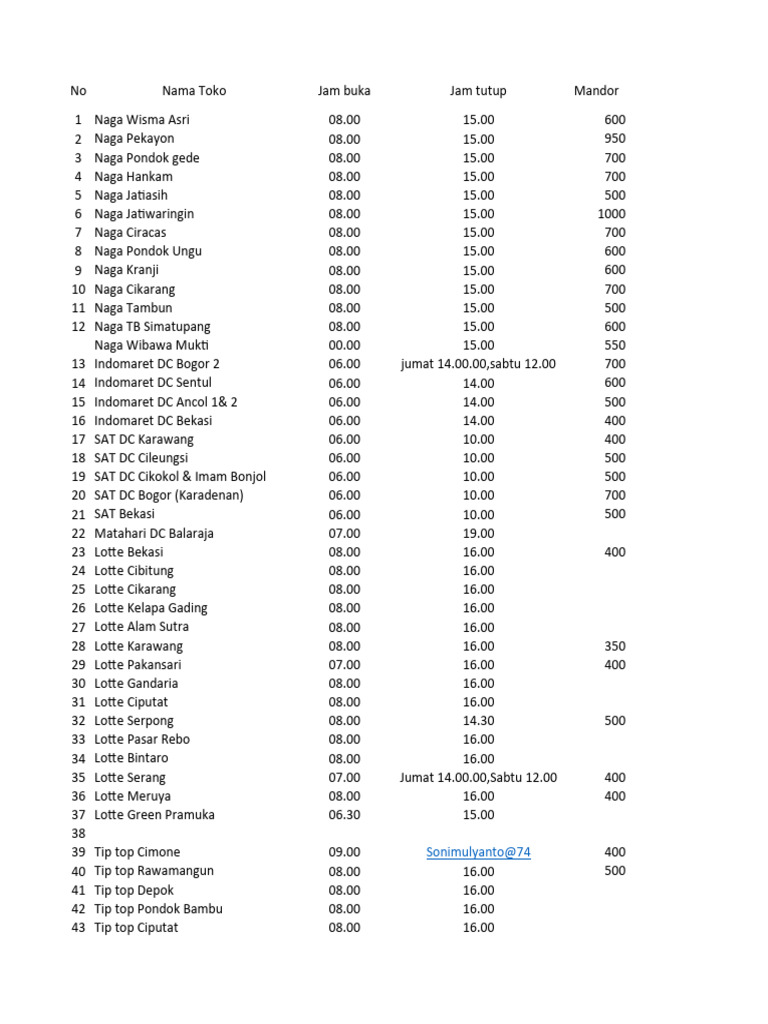 | No | Nama Toko | Jam buka | Jam tutup | Mandor |
|---|---|---|---|---|
| 1 | Naga Wisma Asri | 08.00 | 15.00 | 600 |
| 2 | Naga Pekayon | 08.00 | 15.00 | 950 |
| 3 | Naga Pondok gede | 08.00 | 15.00 | 700 |
| 4 | Naga Hankam | 08.00 | 15.00 | 700 |
| 5 | Naga Jatiasih | 08.00 | 15.00 | 500 |
| 6 | Naga Jatiwaringin | 08.00 | 15.00 | 1000 |
| 7 | Naga Ciracas | 08.00 | 15.00 | 700 |
| 8 | Naga Pondok Ungu | 08.00 | 15.00 | 600 |
| 9 | Naga Kranji | 08.00 | 15.00 | 600 |
| 10 | Naga Cikarang | 08.00 | 15.00 | 700 |
| 11 | Naga Tambun | 08.00 | 15.00 | 500 |
| 12 | Naga TB Simatupang | 08.00 | 15.00 | 600 |
|  | Naga Wibawa Mukti | 00.00 | 15.00 | 550 |
| 13 | Indomaret DC Bogor 2 | 06.00 | jumat 14.00.00,sabtu 12.00 | 700 |
| 14 | Indomaret DC Sentul | 06.00 | 14.00 | 600 |
| 15 | Indomaret DC Ancol 1& 2 | 06.00 | 14.00 | 500 |
| 16 | Indomaret DC Bekasi | 06.00 | 14.00 | 400 |
| 17 | SAT DC Karawang | 06.00 | 10.00 | 400 |
| 18 | SAT DC Cileungsi | 06.00 | 10.00 | 500 |
| 19 | SAT DC Cikokol & Imam Bonjol | 06.00 | 10.00 | 500 |
| 20 | SAT DC Bogor (Karadenan) | 06.00 | 10.00 | 700 |
| 21 | SAT Bekasi | 06.00 | 10.00 | 500 |
| 22 | Matahari DC Balaraja | 07.00 | 19.00 |  |
| 23 | Lotte Bekasi | 08.00 | 16.00 | 400 |
| 24 | Lotte Cibitung | 08.00 | 16.00 |  |
| 25 | Lotte Cikarang | 08.00 | 16.00 |  |
| 26 | Lotte Kelapa Gading | 08.00 | 16.00 |  |
| 27 | Lotte Alam Sutra | 08.00 | 16.00 |  |
| 28 | Lotte Karawang | 08.00 | 16.00 | 350 |
| 29 | Lotte Pakansari | 07.00 | 16.00 | 400 |
| 30 | Lotte Gandaria | 08.00 | 16.00 |  |
| 31 | Lotte Ciputat | 08.00 | 16.00 |  |
| 32 | Lotte Serpong | 08.00 | 14.30 | 500 |
| 33 | Lotte Pasar Rebo | 08.00 | 16.00 |  |
| 34 | Lotte Bintaro | 08.00 | 16.00 |  |
| 35 | Lotte Serang | 07.00 | Jumat 14.00.00,Sabtu 12.00 | 400 |
| 36 | Lotte Meruya | 08.00 | 16.00 | 400 |
| 37 | Lotte Green Pramuka | 06.30 | 15.00 |  |
| 38 |  |  |  |  |
| 39 | Tip top Cimone | 09.00 | Sonimulyanto@74 | 400 |
| 40 | Tip top Rawamangun | 08.00 | 16.00 | 500 |
| 41 | Tip top Depok | 08.00 | 16.00 |  |
| 42 | Tip top Pondok Bambu | 08.00 | 16.00 |  |
| 43 | Tip top Ciputat | 08.00 | 16.00 |  |